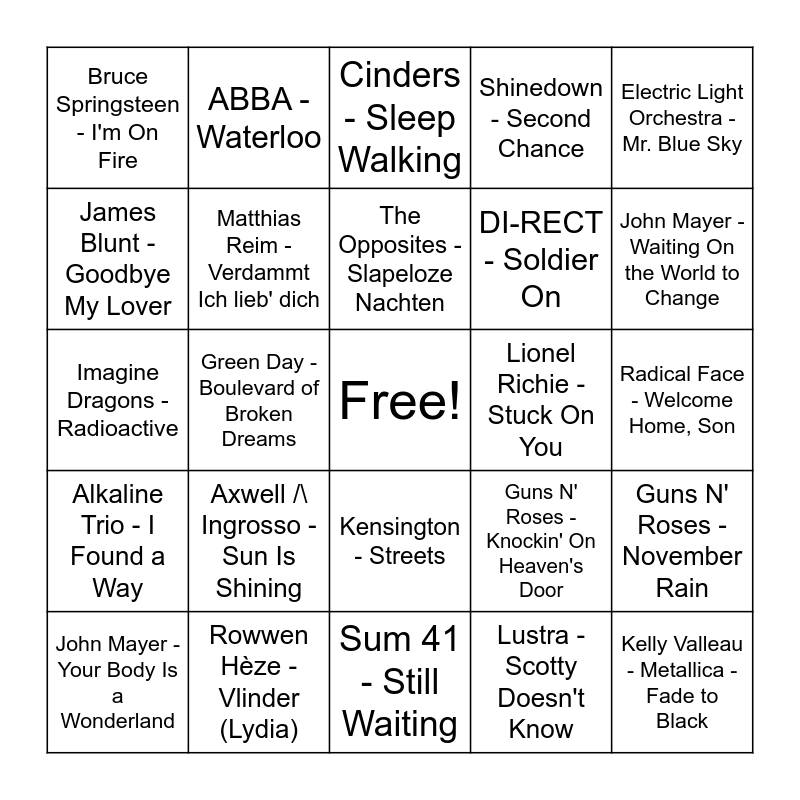 | | | | | |
|---|---|---|---|---|
| Bruce Springsteen - I'm On Fire | ABBA - Waterloo | Cinders - Sleep Walking | Shinedown - Second Chance | Electric Light Orchestra - Mr. Blue Sky |
| James Blunt - Goodbye My Lover | Matthias Reim - Verdammt Ich lieb' dich | The Opposites - Slapeloze Nachten | DI-RECT - Soldier On | John Mayer - Waiting On the World to Change |
| Imagine Dragons - Radioactive | Green Day - Boulevard of Broken Dreams | Free! | Lionel Richie - Stuck On You | Radical Face - Welcome Home, Son |
| Alkaline Trio - I Found a Way | Axwell /\ Ingrosso - Sun Is Shining | Kensington - Streets | Guns N' Roses - Knockin' On Heaven's Door | Guns N' Roses - November Rain |
| John Mayer - Your Body Is a Wonderland | Rowwen Hèze - Vlinder (Lydia) | Sum 41 - Still Waiting | Lustra - Scotty Doesn't Know | Kelly Valleau - Metallica - Fade to Black |